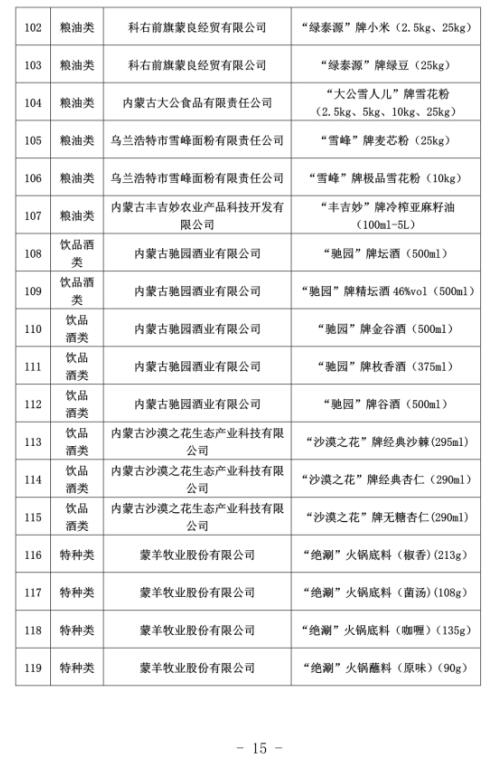 | 102 | 粮油类 | 科右前旗蒙良经贸有限公司 | “绿泰源”牌小米（2.5kg、25kg） |
|---|---|---|---|
| 103 | 粮油类 | 科右前旗蒙良经贸有限公司 | “绿泰源”牌绿豆（25kg） |
| 104 | 粮油类 | 内蒙古大公食品有限责任公司 | “大公雪人儿”牌雪花粉（2.5kg、5kg、10kg、25kg） |
| 105 | 粮油类 | 乌兰浩特市雪峰面粉有限责任公司 | “雪峰”牌麦芯粉（25kg） |
| 106 | 粮油类 | 乌兰浩特市雪峰面粉有限责任公司 | “雪峰”牌极品雪花粉（10kg） |
| 107 | 粮油类 | 内蒙古丰吉妙农业产品科技开发有限公司 | “丰吉妙”牌冷榨亚麻籽油（100ml-5L） |
| 108 | 饮品酒类 | 内蒙古驰园酒业有限公司 | “驰园”牌坛酒（500ml） |
| 109 | 饮品酒类 | 内蒙古驰园酒业有限公司 | “驰园”牌精坛酒 46%vol（500ml） |
| 110 | 饮品酒类 | 内蒙古驰园酒业有限公司 | “驰园”牌金谷酒（500ml） |
| 111 | 饮品酒类 | 内蒙古驰园酒业有限公司 | “驰园”牌枚香酒（375ml） |
| 112 | 饮品酒类 | 内蒙古驰园酒业有限公司 | “驰园”牌谷酒（500ml） |
| 113 | 饮品酒类 | 内蒙古沙漠之花生态产业科技有限公司 | “沙漠之花”牌经典沙棘（295ml） |
| 114 | 饮品酒类 | 内蒙古沙漠之花生态产业科技有限公司 | “沙漠之花”牌经典杏仁（290ml） |
| 115 | 饮品酒类 | 内蒙古沙漠之花生态产业科技有限公司 | “沙漠之花”牌无糖杏仁（290ml） |
| 116 | 特种类 | 蒙羊牧业股份有限公司 | “绝涮”火锅底料（椒香）(213g) |
| 117 | 特种类 | 蒙羊牧业股份有限公司 | “绝涮”火锅底料（菌汤）(108g) |
| 118 | 特种类 | 蒙羊牧业股份有限公司 | “绝涮”火锅底料（咖喱）(135g) |
| 119 | 特种类 | 蒙羊牧业股份有限公司 | “绝涮”火锅蘸料（原味）(90g) |

- 15 -